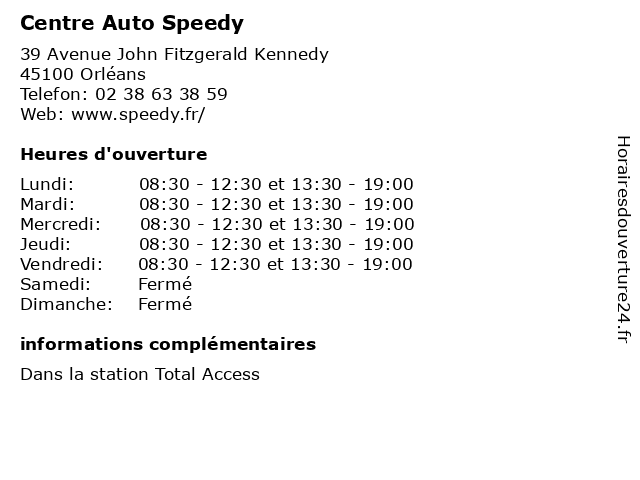 Centre Auto Speedy

39 Avenue John Fitzgerald Kennedy
45100 Orléans
Telefon: 02 38 63 38 59
Web: www.speedy.fr/

Heures d'ouverture

Lundi: 08:30 - 12:30 et 13:30 - 19:00
Mardi: 08:30 - 12:30 et 13:30 - 19:00
Mercredi: 08:30 - 12:30 et 13:30 - 19:00
Jeudi: 08:30 - 12:30 et 13:30 - 19:00
Vendredi: 08:30 - 12:30 et 13:30 - 19:00
Samedi: Fermé
Dimanche: Fermé

informations complémentaires

Dans la station Total Access

Horairesdouverture24.fr